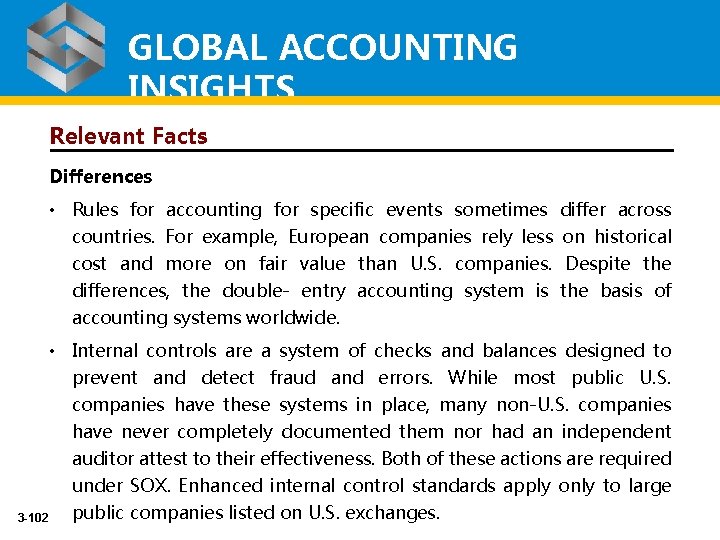 GLOBAL ACCOUNTING INSIGHTS

Relevant Facts

Differences

• Rules for accounting for specific events sometimes differ across countries. For example, European companies rely less on historical cost and more on fair value than U.S. companies. Despite the differences, the double- entry accounting system is the basis of accounting systems worldwide.

• Internal controls are a system of checks and balances designed to prevent and detect fraud and errors. While most public U.S. companies have these systems in place, many non-U.S. companies have never completely documented them nor had an independent auditor attest to their effectiveness. Both of these actions are required under SOX. Enhanced internal control standards apply only to large public companies listed on U.S. exchanges.

3-102